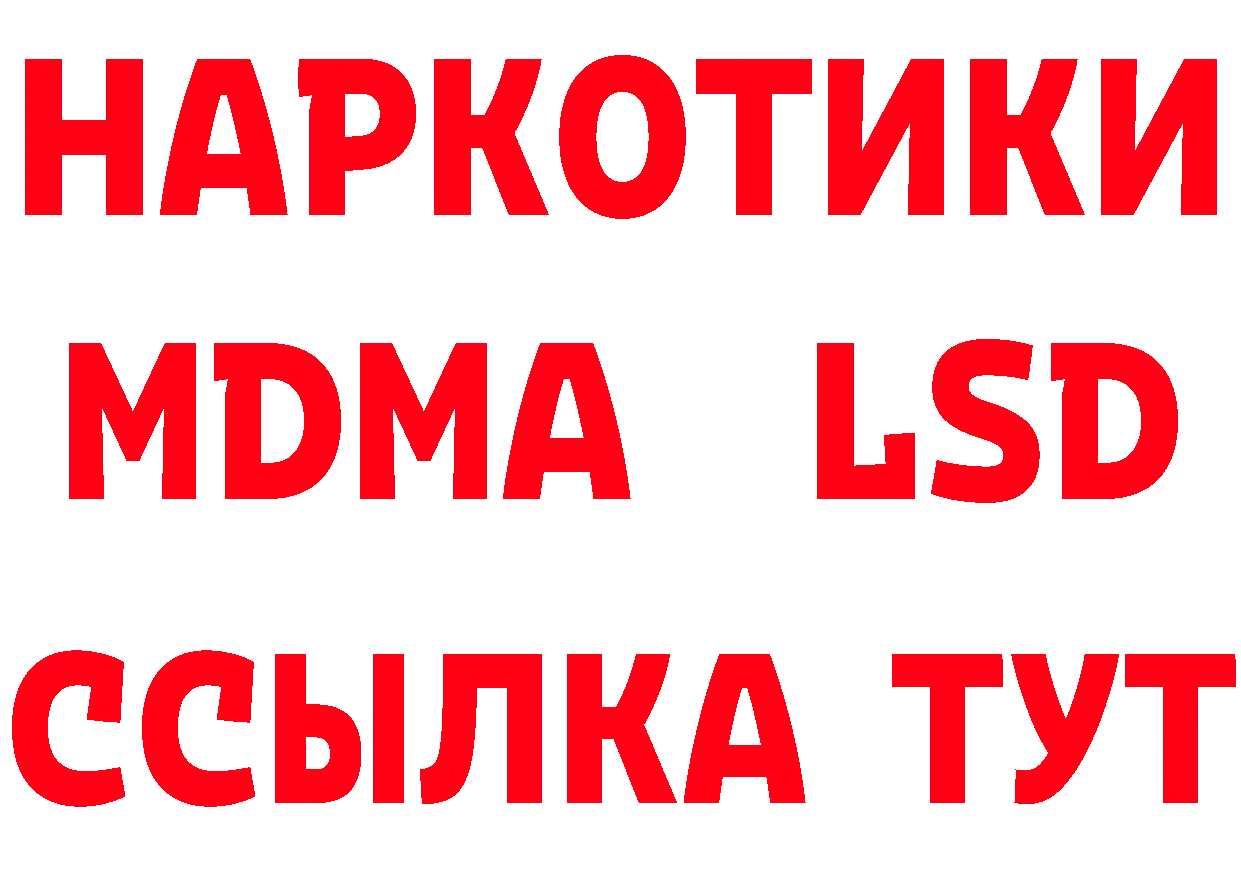 НАРКОТИКИ
MDMA LSD
ССЫЛКА ТУТ